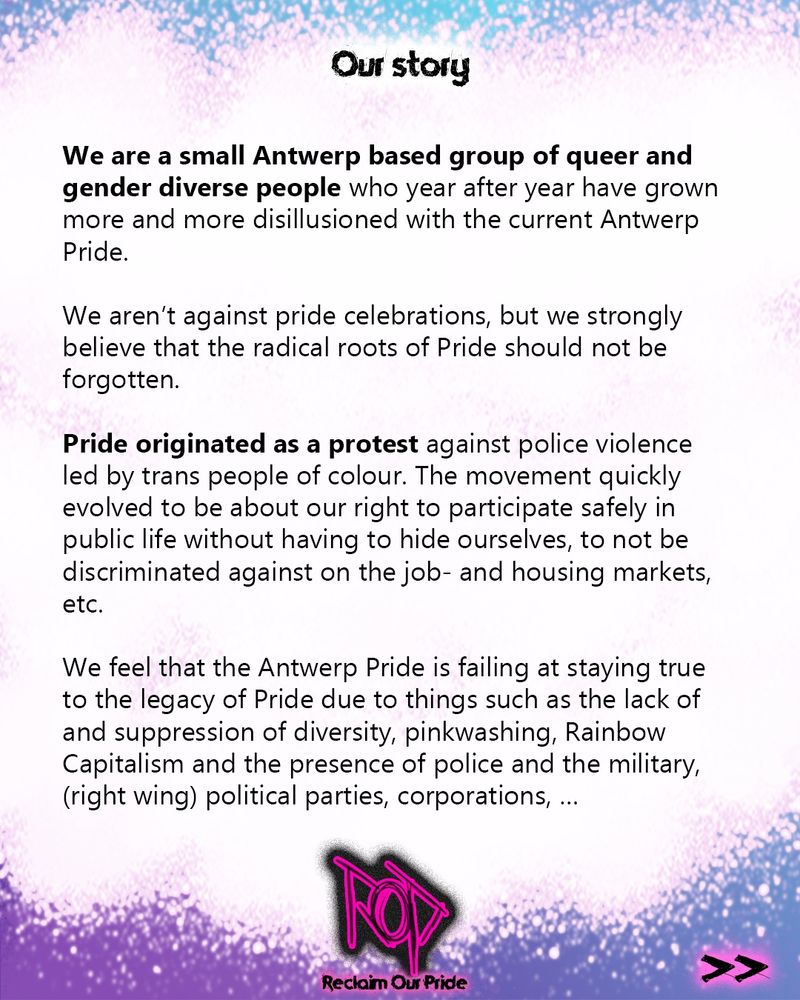 Our story

We are a small Antwerp based group of queer and gender diverse people who year after year have grown more and more disillusioned with the current Antwerp Pride.

We aren't against pride celebrations, but we strongly believe that the radical roots of Pride should not be forgotten.

Pride originated as a protest against police violence led by trans people of colour. The movement quickly evolved to be about our right to participate safely in public life without having to hide ourselves, to not be discriminated against on the job- and housing markets, etc.

We feel that the Antwerp Pride is failing at staying true to the legacy of Pride due to things such as the lack of and suppression of diversity, pinkwashing, Rainbow Capitalism and the presence of police and the military, (right wing) political parties, corporations, ...

ROP

Reclaim Our Pride

>>